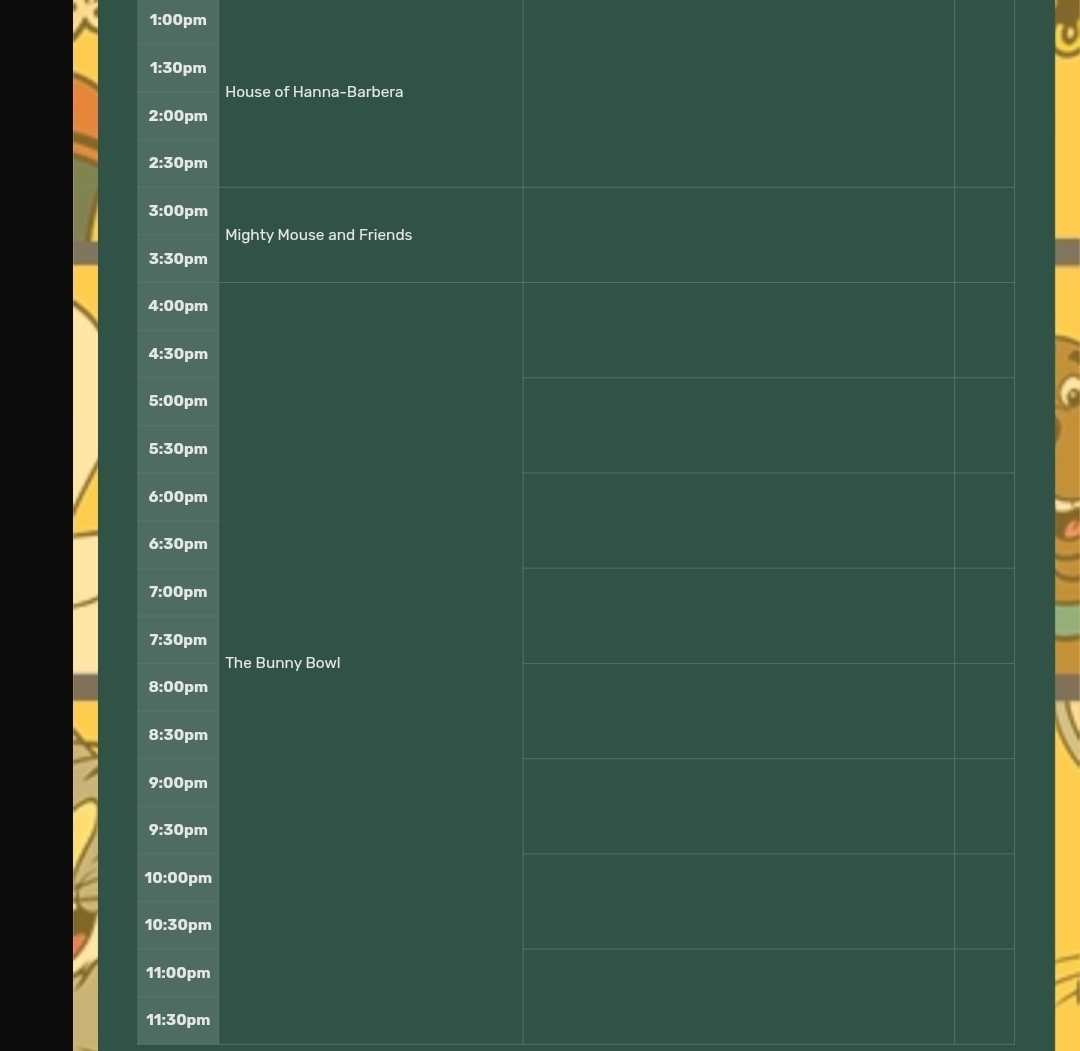 | | | | |
|---|---|---|---|
| 1:00pm | House of Hanna-Barbera | | |
| 1:30pm | | | |
| 2:00pm | | | |
| 2:30pm | | | |
| 3:00pm | Mighty Mouse and Friends | | |
| 3:30pm | | | |
| 4:00pm | The Bunny Bowl | | |
| 4:30pm | | | |
| 5:00pm | | | |
| 5:30pm | | | |
| 6:00pm | | | |
| 6:30pm | | | |
| 7:00pm | | | |
| 7:30pm | | | |
| 8:00pm | | | |
| 8:30pm | | | |
| 9:00pm | | | |
| 9:30pm | | | |
| 10:00pm | | | |
| 10:30pm | | | |
| 11:00pm | | | |
| 11:30pm | | | |